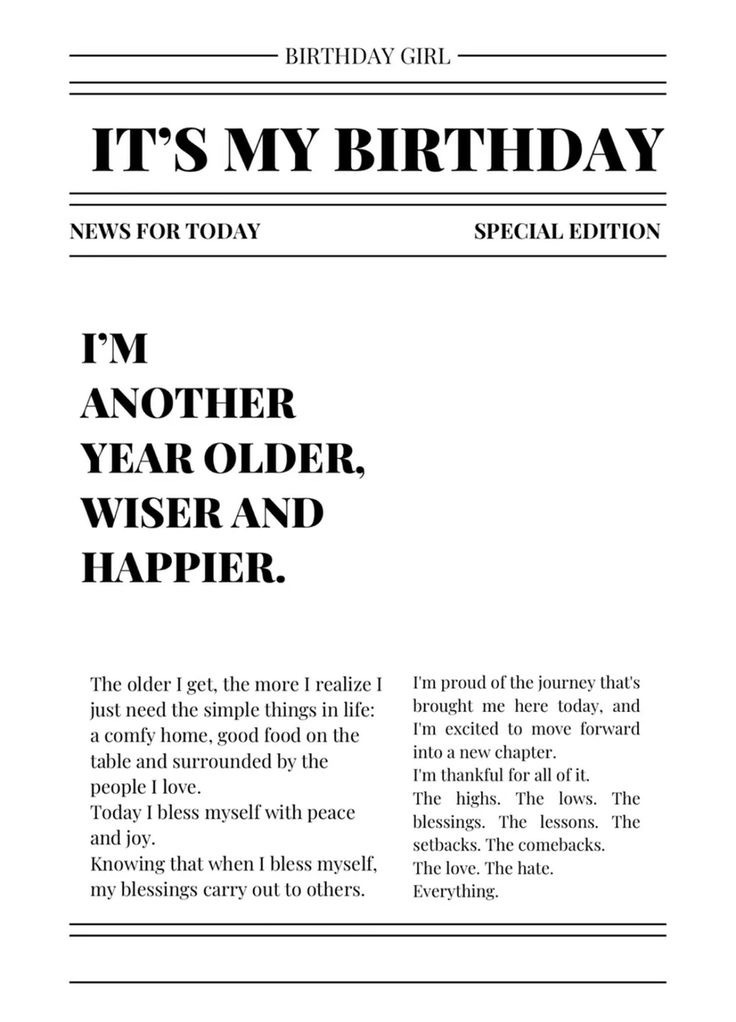 BIRTHDAY GIRL

IT'S MY BIRTHDAY

NEWS FOR TODAY SPECIAL EDITION

I'M
ANOTHER
YEAR OLDER,
WISER AND
HAPPIER.

The older I get, the more I realize I just need the simple things in life: a comfy home, good food on the table and surrounded by the people I love.
Today I bless myself with peace and joy.
Knowing that when I bless myself, my blessings carry out to others.

I'm proud of the journey that's brought me here today, and I'm excited to move forward into a new chapter.
I'm thankful for all of it.
The highs. The lows. The blessings. The lessons. The setbacks. The comebacks.
The love. The hate.
Everything.